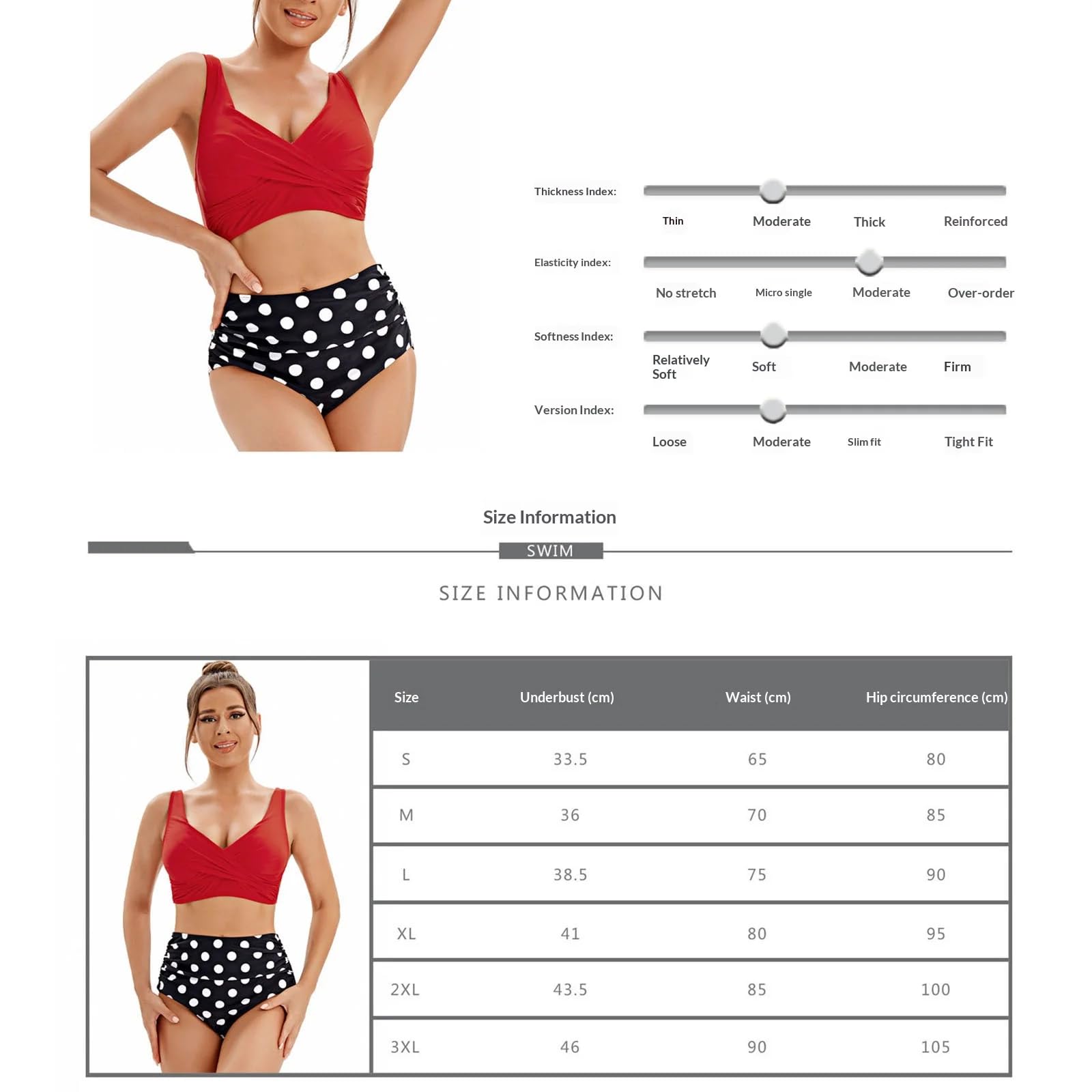 Thickness Index:
Thin Moderate Thick Reinforced

Elasticity index:
No stretch Micro single Moderate Over-order

Softness Index:
Relatively Soft Soft Moderate Firm

Version Index:
Loose Moderate Slim fit Tight Fit

Size Information

SWIM

SIZE INFORMATION

| Size | Underbust (cm) | Waist (cm) | Hip circumference (cm) |
|---|---|---|---|
| S | 33.5 | 65 | 80 |
| M | 36 | 70 | 85 |
| L | 38.5 | 75 | 90 |
| XL | 41 | 80 | 95 |
| 2XL | 43.5 | 85 | 100 |
| 3XL | 46 | 90 | 105 |